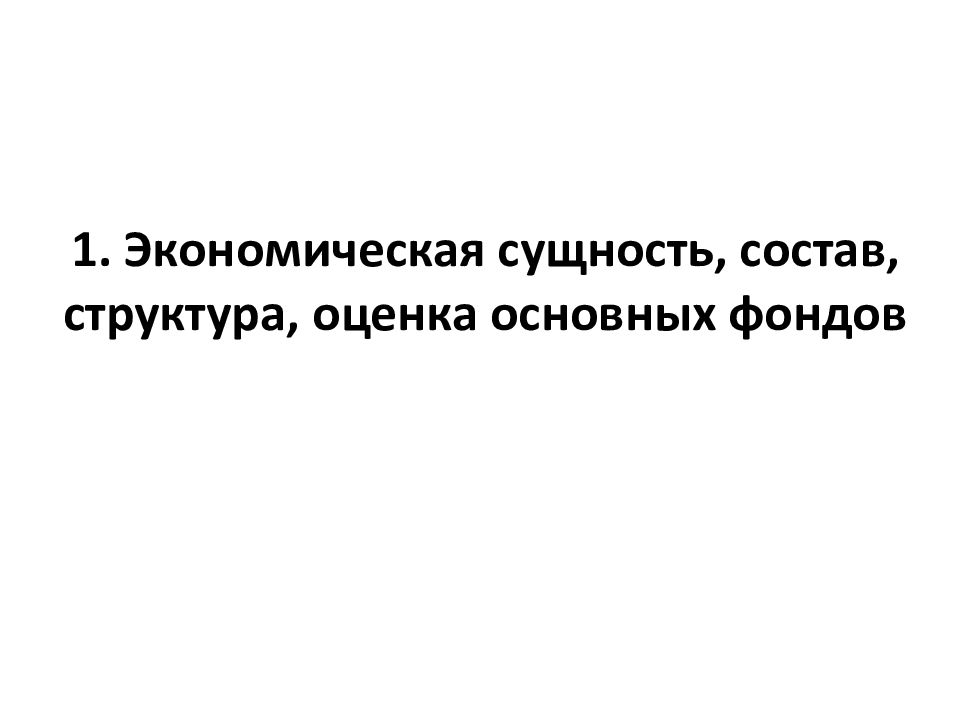 1. Экономическая сущность, состав, структура, оценка основных фондов